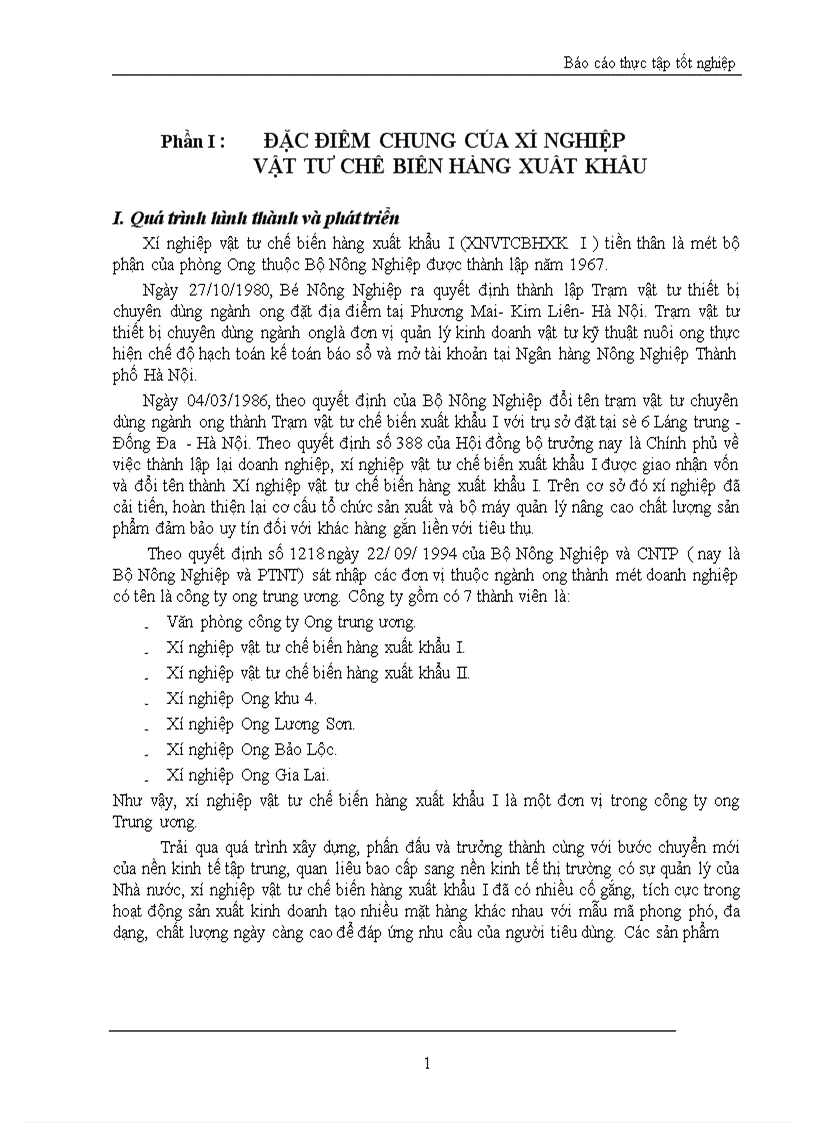 Báo cáo thực tập tốt nghiệp

Phần I : ĐẶC ĐIỂM CHUNG CỦA XÍ NGHIỆP VẬT TƯ CHẾ BIẾN HÀNG XUẤT KHẨU

I. Quá trình hình thành và phát triển

Xí nghiệp vật tư chế biến hàng xuất khẩu I (XNVTCBHXK I ) tiền thân là mét bộ phận của phòng Ong thuộc Bộ Nông Nghiệp được thành lập năm 1967.

Ngày 27/10/1980, Bé Nông Nghiệp ra quyết định thành lập Trạm vật tư thiết bị chuyên dùng ngành ong đặt địa điểm tại Phương Mai- Kim Liên- Hà Nội. Trạm vật tư thiết bị chuyên dùng ngành onglà đơn vị quản lý kinh doanh vật tư kỹ thuật nuôi ong thực hiện chế độ hạch toán kế toán báo sổ và mở tài khoản tại Ngân hàng Nông Nghiệp Thành phố Hà Nội.

Ngày 04/03/1986, theo quyết định của Bộ Nông Nghiệp đổi tên trạm vật tư chuyên dùng ngành ong thành Trạm vật tư chế biến xuất khẩu I với trụ sở đặt tại sè 6 Láng trung - Đống Đa - Hà Nội. Theo quyết định số 388 của Hội đồng bộ trưởng nay là Chính phủ về việc thành lập lại doanh nghiệp, xí nghiệp vật tư chế biến xuất khẩu I được giao nhận vốn và đổi tên thành Xí nghiệp vật tư chế biến hàng xuất khẩu I. Trên cơ sở đó xí nghiệp đã cải tiến, hoàn thiện lại cơ cấu tổ chức sản xuất và bộ máy quản lý nâng cao chất lượng sản phẩm đảm bảo uy tín đối với khác hàng gắn liền với tiêu thụ.

Theo quyết định số 1218 ngày 22/ 09/ 1994 của Bộ Nông Nghiệp và CNTP ( nay là Bộ Nông Nghiệp và PTNT) sát nhập các đơn vị thuộc ngành ong thành mét doanh nghiệp có tên là công ty ong trung ương. Công ty gồm có 7 thành viên là:
- Văn phòng công ty Ong trung ương.
- Xí nghiệp vật tư chế biến hàng xuất khẩu I.
- Xí nghiệp vật tư chế biến hàng xuất khẩu II.
- Xí nghiệp Ong khu 4.
- Xí nghiệp Ong Lương Sơn.
- Xí nghiệp Ong Bảo Lộc.
- Xí nghiệp Ong Gia Lai.
Như vậy, xí nghiệp vật tư chế biến hàng xuất khẩu I là một đơn vị trong công ty ong Trung ương.

Trải qua quá trình xây dựng, phấn đấu và trưởng thành cùng với bước chuyển mới của nền kinh tế tập trung, quan liêu bao cấp sang nền kinh tế thị trường có sự quản lý của Nhà nước, xí nghiệp vật tư chế biến hàng xuất khẩu I đã có nhiều cố gắng, tích cực trong hoạt động sản xuất kinh doanh tạo nhiều mặt hàng khác nhau với mẫu mã phong phó, đa dạng, chất lượng ngày càng cao để đáp ứng nhu cầu của người tiêu dùng. Các sản phẩm

1